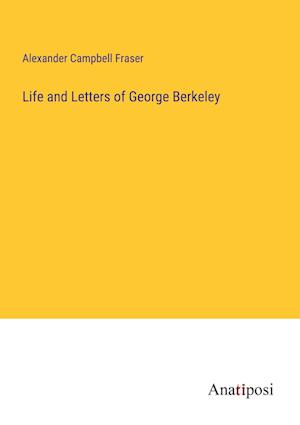 Alexander Campbell Fraser

Life and Letters of George Berkeley

Anatiposi